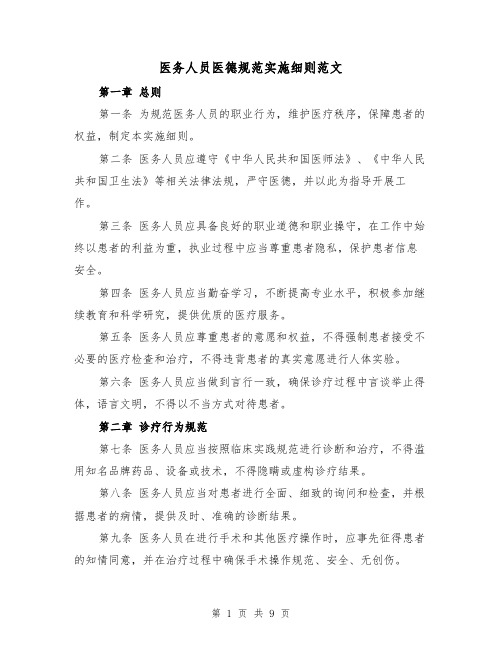 医务人员医德规范实施细则范文

第一章 总则

第一条 为规范医务人员的职业行为，维护医疗秩序，保障患者的权益，制定本实施细则。

第二条 医务人员应遵守《中华人民共和国医师法》、《中华人民共和国卫生法》等相关法律法规，严守医德，并以此为指导开展工作。

第三条 医务人员应具备良好的职业道德和职业操守，在工作中始终以患者的利益为重，执业过程中应当尊重患者隐私，保护患者信息安全。

第四条 医务人员应当勤奋学习，不断提高专业水平，积极参加继续教育和科学研究，提供优质的医疗服务。

第五条 医务人员应尊重患者的意愿和权益，不得强制患者接受不必要的医疗检查和治疗，不得违背患者的真实意愿进行人体实验。

第六条 医务人员应当做到言行一致，确保诊疗过程中言谈举止得体，语言文明，不得以不当方式对待患者。

第二章 诊疗行为规范

第七条 医务人员应当按照临床实践规范进行诊断和治疗，不得滥用知名品牌药品、设备或技术，不得隐瞒或虚构诊疗结果。

第八条 医务人员应当对患者进行全面、细致的询问和检查，并根据患者的病情，提供及时、准确的诊断结果。

第九条 医务人员在进行手术和其他医疗操作时，应事先征得患者的知情同意，并在治疗过程中确保手术操作规范、安全、无创伤。

第 1 页 共 9 页